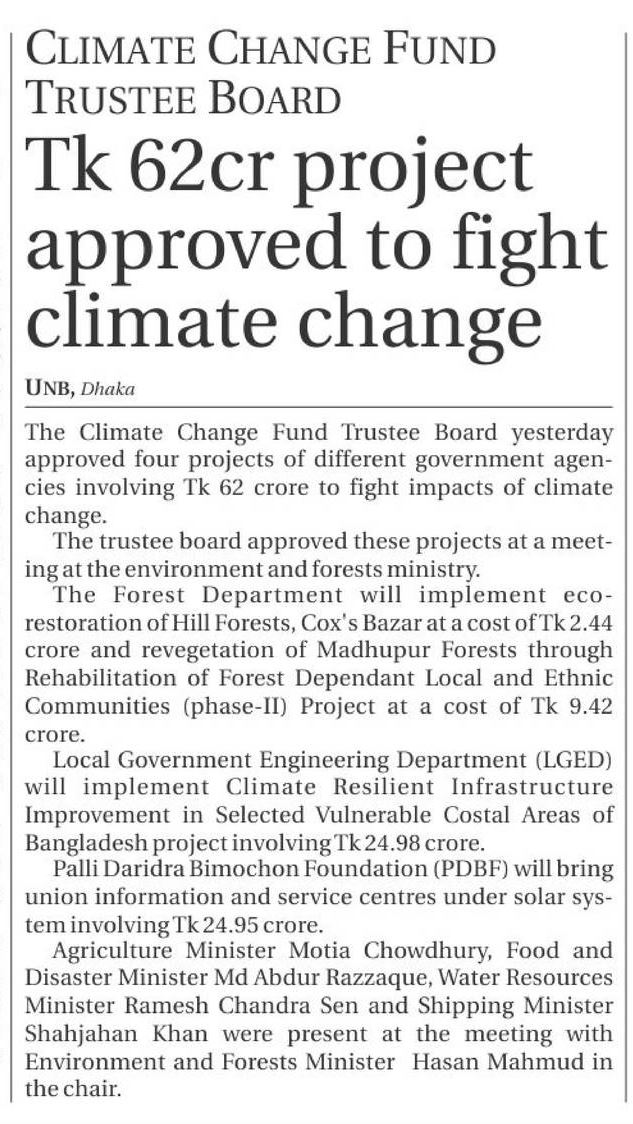 CLIMATE CHANGE FUND TRUSTEE BOARD

Tk 62cr project approved to fight climate change

UNB, Dhaka

The Climate Change Fund Trustee Board yesterday approved four projects of different government agencies involving Tk 62 crore to fight impacts of climate change.

The trustee board approved these projects at a meeting at the environment and forests ministry.

The Forest Department will implement eco-restoration of Hill Forests, Cox's Bazar at a cost of Tk 2.44 crore and revegetation of Madhupur Forests through Rehabilitation of Forest Dependant Local and Ethnic Communities (phase-II) Project at a cost of Tk 9.42 crore.

Local Government Engineering Department (LGED) will implement Climate Resilient Infrastructure Improvement in Selected Vulnerable Costal Areas of Bangladesh project involving Tk 24.98 crore.

Palli Daridra Bimochon Foundation (PDBF) will bring union information and service centres under solar system involving Tk 24.95 crore.

Agriculture Minister Motia Chowdhury, Food and Disaster Minister Md Abdur Razzaque, Water Resources Minister Ramesh Chandra Sen and Shipping Minister Shahjahan Khan were present at the meeting with Environment and Forests Minister Hasan Mahmud in the chair.